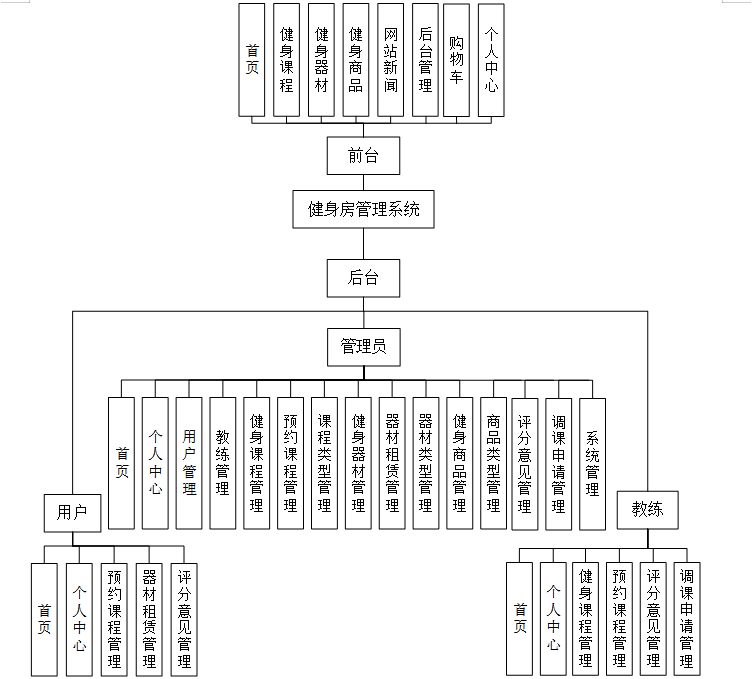 首页
健身课程
健身器材
健身商品
网站新闻
后台管理
购物车
个人中心

前台

健身房管理系统

后台

管理员

首页
个人中心
用户管理
教练管理
健身课程管理
预约课程管理
课程类型管理
健身器材管理
器材租赁管理
器材类型管理
健身商品管理
商品类型管理
评分意见管理
调课申请管理
系统管理

用户

首页
个人中心
预约课程管理
器材租赁管理
评分意见管理

教练

首页
个人中心
健身课程管理
预约课程管理
评分意见管理
调课申请管理